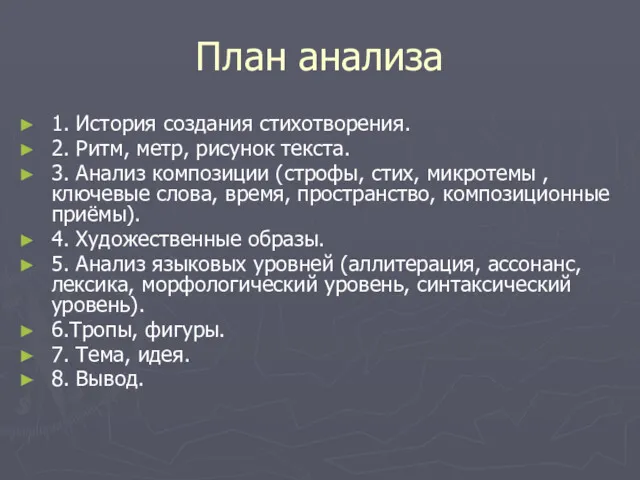 План анализа

1. История создания стихотворения.
2. Ритм, метр, рисунок текста.
3. Анализ композиции (строфы, стих, микротемы , ключевые слова, время, пространство, композиционные приёмы).
4. Художественные образы.
5. Анализ языковых уровней (аллитерация, ассонанс, лексика, морфологический уровень, синтаксический уровень).
6.Тропы, фигуры.
7. Тема, идея.
8. Вывод.